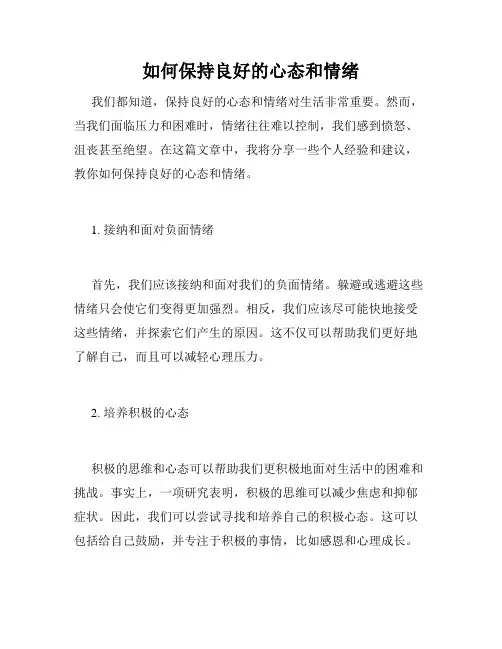 如何保持良好的心态和情绪

我们都知道，保持良好的心态和情绪对生活非常重要。然而，当我们面临压力和困难时，情绪往往难以控制，我们感到愤怒、沮丧甚至绝望。在这篇文章中，我将分享一些个人经验和建议，教你如何保持良好的心态和情绪。

1. 接纳和面对负面情绪

首先，我们应该接纳和面对我们的负面情绪。躲避或逃避这些情绪只会使它们变得更加强烈。相反，我们应该尽可能快地接受这些情绪，并探索它们产生的原因。这不仅可以帮助我们更好地了解自己，而且可以减轻心理压力。

2. 培养积极的心态

积极的思维和心态可以帮助我们更积极地面对生活中的困难和挑战。事实上，一项研究表明，积极的思维可以减少焦虑和抑郁症状。因此，我们可以尝试寻找和培养自己的积极心态。这可以包括给自己鼓励，并专注于积极的事情，比如感恩和心理成长。